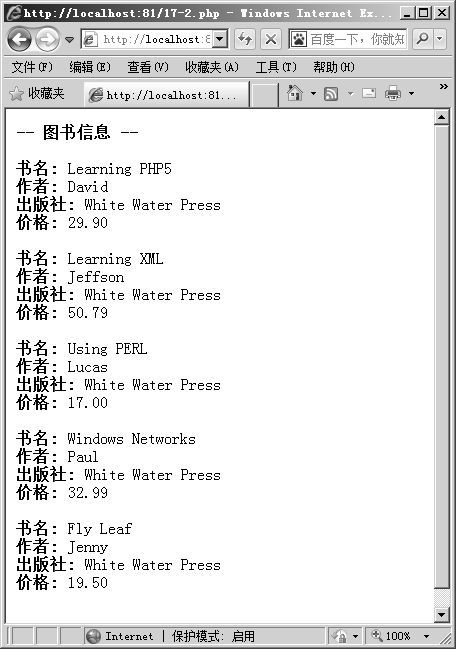 http://localhost:81/17-2.php - Windows Internet Ex...

http://localhost:8

百度一下，你就知

文件(F) 编辑(E) 查看(V) 收藏夹(A) 工具(T) 帮助(H)

收藏夹 http://localhost:81...

-- 图书信息 --

书名: Learning PHP5
作者: David
出版社: White Water Press
价格: 29.90

书名: Learning XML
作者: Jeffson
出版社: White Water Press
价格: 50.79

书名: Using PERL
作者: Lucas
出版社: White Water Press
价格: 17.00

书名: Windows Networks
作者: Paul
出版社: White Water Press
价格: 32.99

书名: Fly Leaf
作者: Jenny
出版社: White Water Press
价格: 19.50

Internet | 保护模式: 启用

100%